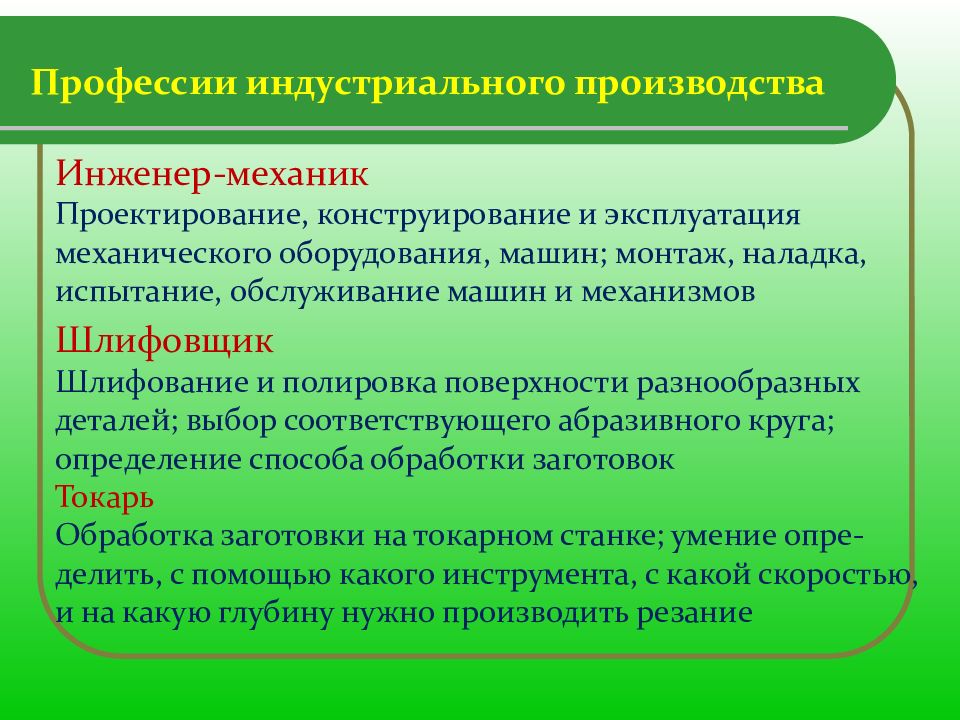 Профессии индустриального производства

Инженер-механик
Проектирование, конструирование и эксплуатация механического оборудования, машин; монтаж, наладка, испытание, обслуживание машин и механизмов

Шлифовщик
Шлифование и полировка поверхности разнообразных деталей; выбор соответствующего абразивного круга; определение способа обработки заготовок

Токарь
Обработка заготовки на токарном станке; умение определить, с помощью какого инструмента, с какой скоростью, и на какую глубину нужно производить резание